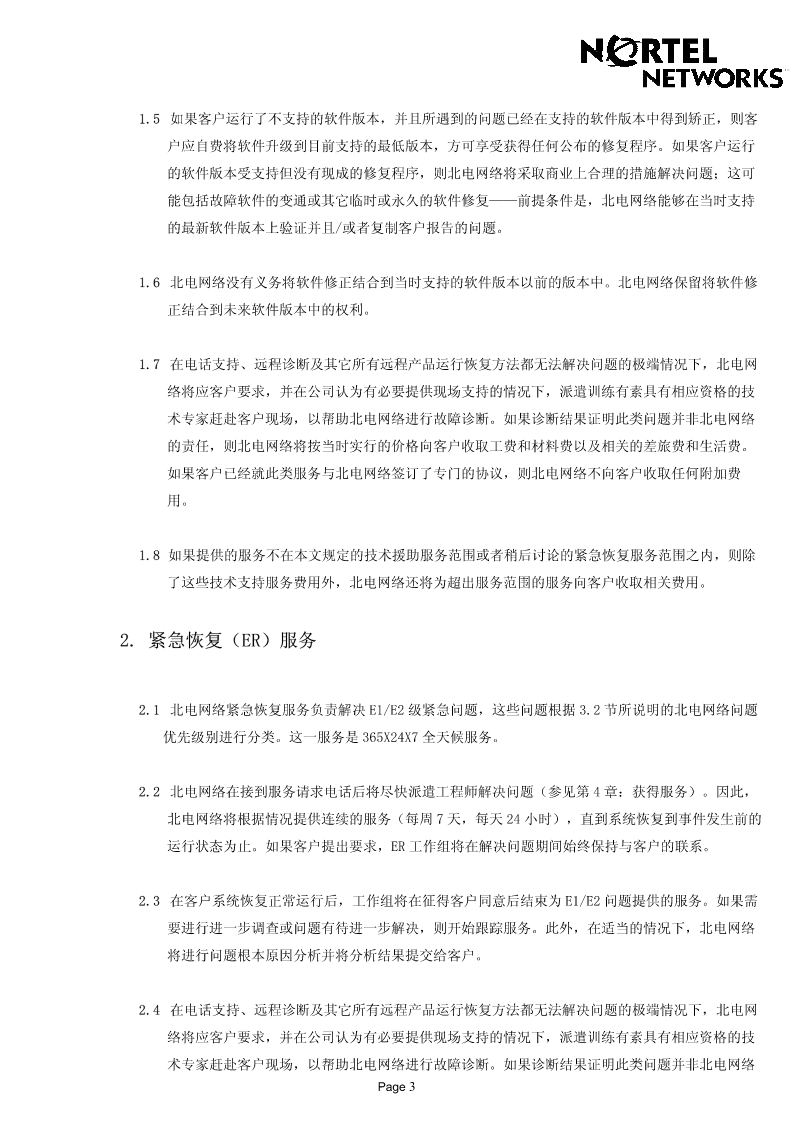 NORTEL NETWORKS

1.5 如果客户运行了不支持的软件版本，并且所遇到的问题已经在支持的软件版本中得到矫正，则客户应自费将软件升级到目前支持的最低版本，方可享受获得任何公布的修复程序。如果客户运行的软件版本受支持但没有现成的修复程序，则北电网络将采取商业上合理的措施解决问题；这可能包括故障软件的变通或其它临时或永久的软件修复——前提条件是，北电网络能够在当时支持的最新软件版本上验证并且/或者复制客户报告的问题。

1.6 北电网络没有义务将软件修正结合到当时支持的软件版本以前的版本中。北电网络保留将软件修正结合到未来软件版本中的权利。

1.7 在电话支持、远程诊断及其它所有远程产品运行恢复方法都无法解决问题的极端情况下，北电网络将应客户要求，并在公司认为有必要提供现场支持的情况下，派遣训练有素具有相应资格的技术专家赶赴客户现场，以帮助北电网络进行故障诊断。如果诊断结果证明此类问题并非北电网络的责任，则北电网络将按当时实行的价格向客户收取工费和材料费以及相关的差旅费和生活费。如果客户已经就此类服务与北电网络签订了专门的协议，则北电网络不向客户收取任何附加费用。

1.8 如果提供的服务不在本文规定的技术援助服务范围或者稍后讨论的紧急恢复服务范围之内，则除了这些技术支持服务费用外，北电网络还将为超出服务范围的服务向客户收取相关费用。

2. 紧急恢复（ER）服务

2.1 北电网络紧急恢复服务负责解决 E1/E2 级紧急问题，这些问题根据 3.2 节所说明的北电网络问题优先级别进行分类。这一服务是 365X24X7 全天候服务。

2.2 北电网络在接到服务请求电话后将尽快派遣工程师解决问题（参见第 4 章：获得服务）。因此，北电网络将根据情况提供连续的服务（每周 7 天，每天 24 小时），直到系统恢复到事件发生前的运行状态为止。如果客户提出要求，ER 工作组将在解决问题期间始终保持与客户的联系。

2.3 在客户系统恢复正常运行后，工作组将在征得客户同意后结束为 E1/E2 问题提供的服务。如果需要进行进一步调查或问题有待进一步解决，则开始跟踪服务。此外，在适当的情况下，北电网络将进行问题根本原因分析并将分析结果提交给客户。

2.4 在电话支持、远程诊断及其它所有远程产品运行恢复方法都无法解决问题的极端情况下，北电网络将应客户要求，并在公司认为有必要提供现场支持的情况下，派遣训练有素具有相应资格的技术专家赶赴客户现场，以帮助北电网络进行故障诊断。如果诊断结果证明此类问题并非北电网络

Page 3